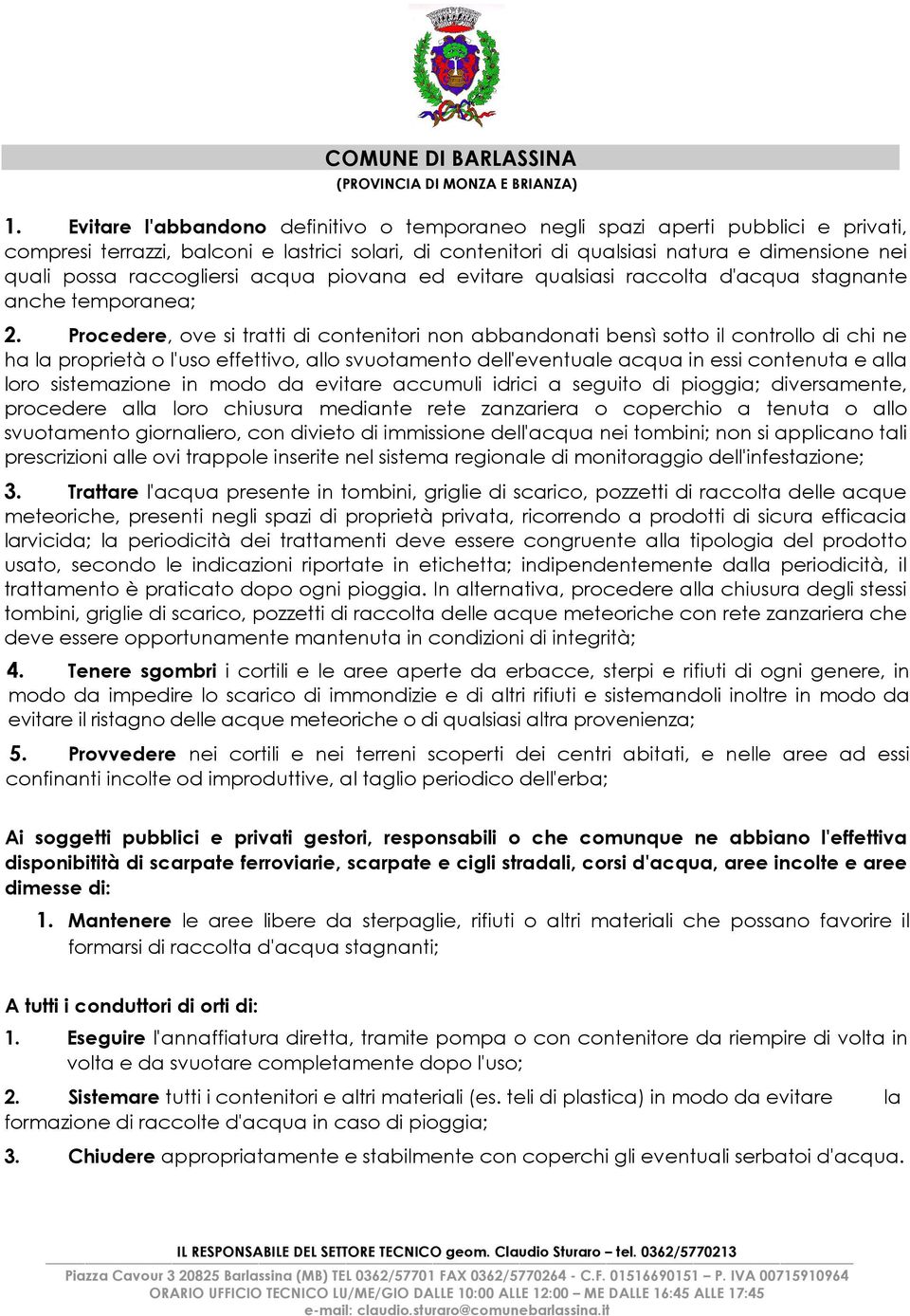 COMUNE DI BARLASSINA
(PROVINCIA DI MONZA E BRIANZA)

1. Evitare l'abbandono definitivo o temporaneo negli spazi aperti pubblici e privati, compresi terrazzi, balconi e lastrici solari, di contenitori di qualsiasi natura e dimensione nei quali possa raccogliersi acqua piovana ed evitare qualsiasi raccolta d'acqua stagnante anche temporanea;

2. Procedere, ove si tratti di contenitori non abbandonati bensì sotto il controllo di chi ne ha la proprietà o l'uso effettivo, allo svuotamento dell'eventuale acqua in essi contenuta e alla loro sistemazione in modo da evitare accumuli idrici a seguito di pioggia; diversamente, procedere alla loro chiusura mediante rete zanzariera o coperchio a tenuta o allo svuotamento giornaliero, con divieto di immissione dell'acqua nei tombini; non si applicano tali prescrizioni alle ovi trappole inserite nel sistema regionale di monitoraggio dell'infestazione;

3. Trattare l'acqua presente in tombini, griglie di scarico, pozzetti di raccolta delle acque meteoriche, presenti negli spazi di proprietà privata, ricorrendo a prodotti di sicura efficacia larvicida; la periodicità dei trattamenti deve essere congruente alla tipologia del prodotto usato, secondo le indicazioni riportate in etichetta; indipendentemente dalla periodicità, il trattamento è praticato dopo ogni pioggia. In alternativa, procedere alla chiusura degli stessi tombini, griglie di scarico, pozzetti di raccolta delle acque meteoriche con rete zanzariera che deve essere opportunamente mantenuta in condizioni di integrità;

4. Tenere sgombri i cortili e le aree aperte da erbacce, sterpi e rifiuti di ogni genere, in modo da impedire lo scarico di immondizie e di altri rifiuti e sistemandoli inoltre in modo da evitare il ristagno delle acque meteoriche o di qualsiasi altra provenienza;

5. Provvedere nei cortili e nei terreni scoperti dei centri abitati, e nelle aree ad essi confinanti incolte od improduttive, al taglio periodico dell'erba;

Ai soggetti pubblici e privati gestori, responsabili o che comunque ne abbiano l'effettiva disponibitità di scarpate ferroviarie, scarpate e cigli stradali, corsi d'acqua, aree incolte e aree dimesse di:

1. Mantenere le aree libere da sterpaglie, rifiuti o altri materiali che possano favorire il formarsi di raccolta d'acqua stagnanti;

A tutti i conduttori di orti di:

1. Eseguire l'annaffiatura diretta, tramite pompa o con contenitore da riempire di volta in volta e da svuotare completamente dopo l'uso;

2. Sistemare tutti i contenitori e altri materiali (es. teli di plastica) in modo da evitare la formazione di raccolte d'acqua in caso di pioggia;

3. Chiudere appropriatamente e stabilmente con coperchi gli eventuali serbatoi d'acqua.

IL RESPONSABILE DEL SETTORE TECNICO geom. Claudio Sturaro – tel. 0362/5770213
Piazza Cavour 3 20825 Barlassina (MB) TEL 0362/57701 FAX 0362/5770264 - C.F. 01516690151 – P. IVA 00715910964
ORARIO UFFICIO TECNICO LU/ME/GIO DALLE 10:00 ALLE 12:00 – ME DALLE 16:45 ALLE 17:45
e-mail: claudio.sturaro@comunebarlassina.it